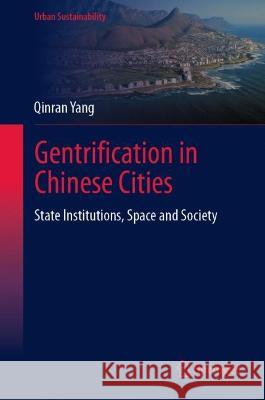 Urban Sustainability

Qinran Yang

Gentrification in Chinese Cities

State Institutions, Space and Society

Kraina Książek